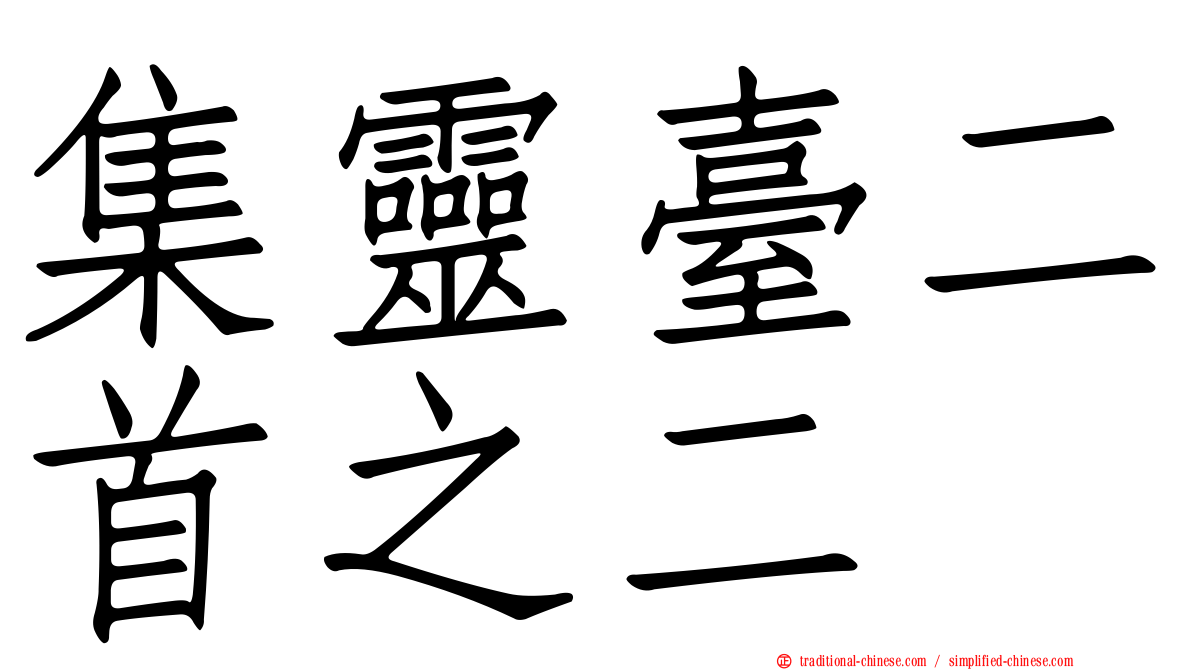 集靈臺二首之二

正 traditional-chinese.com / simplified-chinese.com